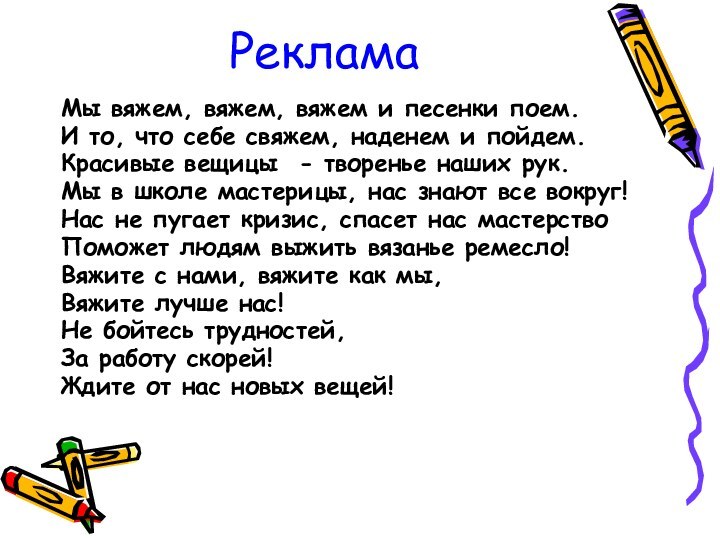 Реклама

Мы вяжем, вяжем, вяжем и песенки поем.
И то, что себе свяжем, наденем и пойдем.
Красивые вещицы - творенье наших рук.
Мы в школе мастерицы, нас знают все вокруг!
Нас не пугает кризис, спасет нас мастерство
Поможет людям выжить вязанье ремесло!
Вяжите с нами, вяжите как мы,
Вяжите лучше нас!
Не бойтесь трудностей,
За работу скорей!
Ждите от нас новых вещей!